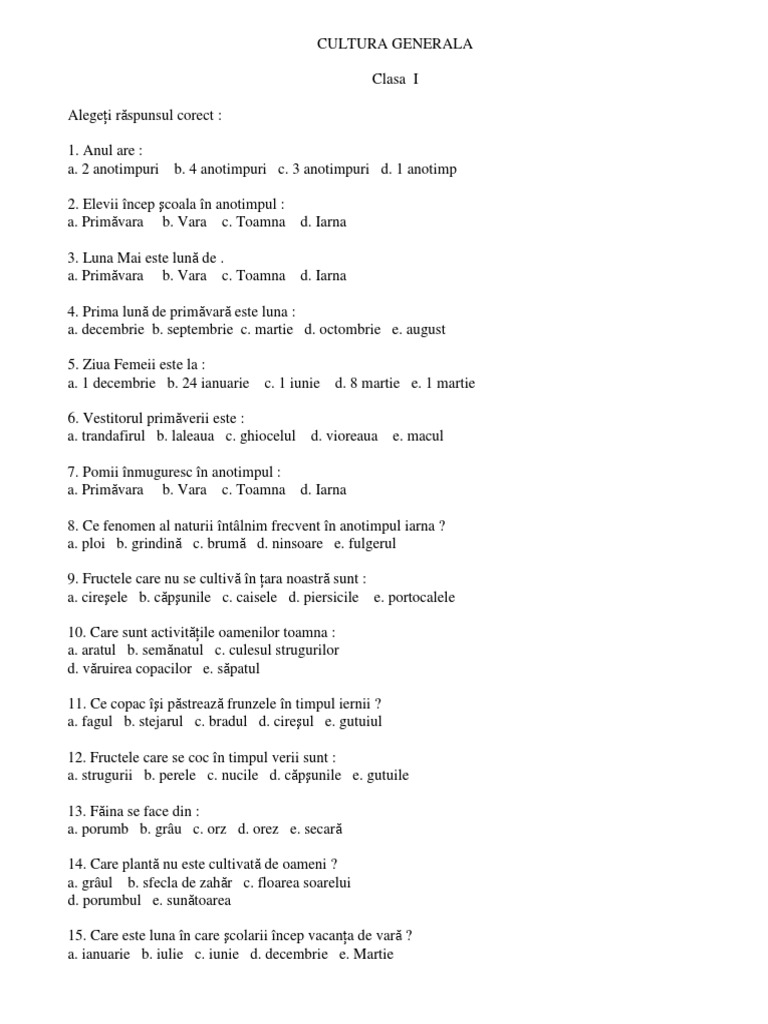 CULTURA GENERALA

Clasa I

Alegeți răspunsul corect :

1. Anul are :
a. 2 anotimpuri b. 4 anotimpuri c. 3 anotimpuri d. 1 anotimp

2. Elevii încep școala în anotimpul :
a. Primăvara b. Vara c. Toamna d. Iarna

3. Luna Mai este lună de .
a. Primăvara b. Vara c. Toamna d. Iarna

4. Prima lună de primăvară este luna :
a. decembrie b. septembrie c. martie d. octombrie e. august

5. Ziua Femeii este la :
a. 1 decembrie b. 24 ianuarie c. 1 iunie d. 8 martie e. 1 martie

6. Vestitorul primăverii este :
a. trandafirul b. laleaua c. ghiocelul d. vioreaua e. macul

7. Pomii înmuguresc în anotimpul :
a. Primăvara b. Vara c. Toamna d. Iarna

8. Ce fenomen al naturii întâlnim frecvent în anotimpul iarna ?
a. ploi b. grindină c. brumă d. ninsoare e. fulgerul

9. Fructele care nu se cultivă în țara noastră sunt :
a. cireșele b. căpșunile c. caisele d. piersicile e. portocalele

10. Care sunt activitățile oamenilor toamna :
a. aratul b. semănatul c. culesul strugurilor
d. văruirea copacilor e. săpatul

11. Ce copac își păstrează frunzele în timpul iernii ?
a. fagul b. stejarul c. bradul d. cireșul e. gutuiul

12. Fructele care se coc în timpul verii sunt :
a. strugurii b. perele c. nucile d. căpșunile e. gutuile

13. Făina se face din :
a. porumb b. grâu c. orz d. orez e. secară

14. Care plantă nu este cultivată de oameni ?
a. grâul b. sfecla de zahăr c. floarea soarelui
d. porumbul e. sunătoarea

15. Care este luna în care școlarii încep vacanța de vară ?
a. ianuarie b. iulie c. iunie d. decembrie e. Martie